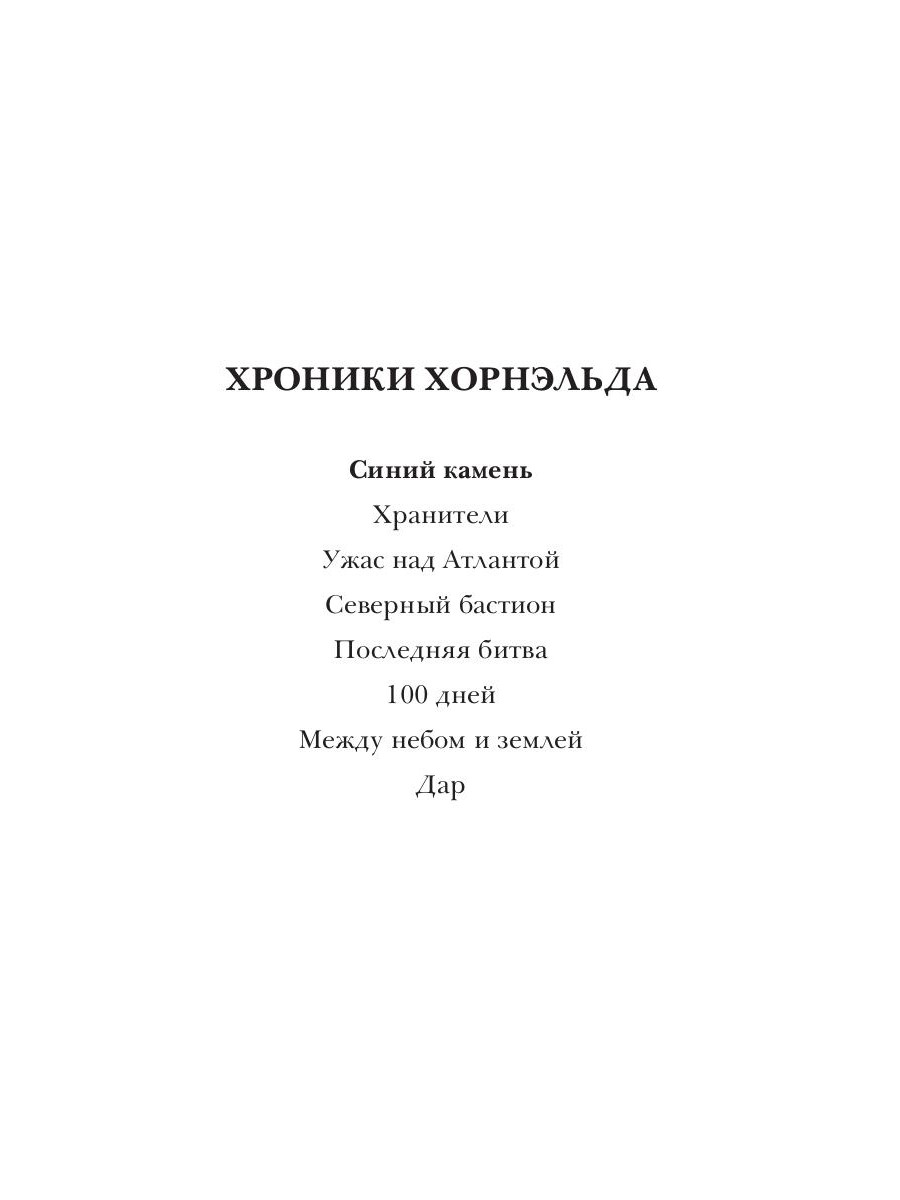 ХРОНИКИ ХОРНЭЛЬДА

Синий камень
Хранители
Ужас над Атлантой
Северный бастион
Последняя битва
100 дней
Между небом и землей
Дар